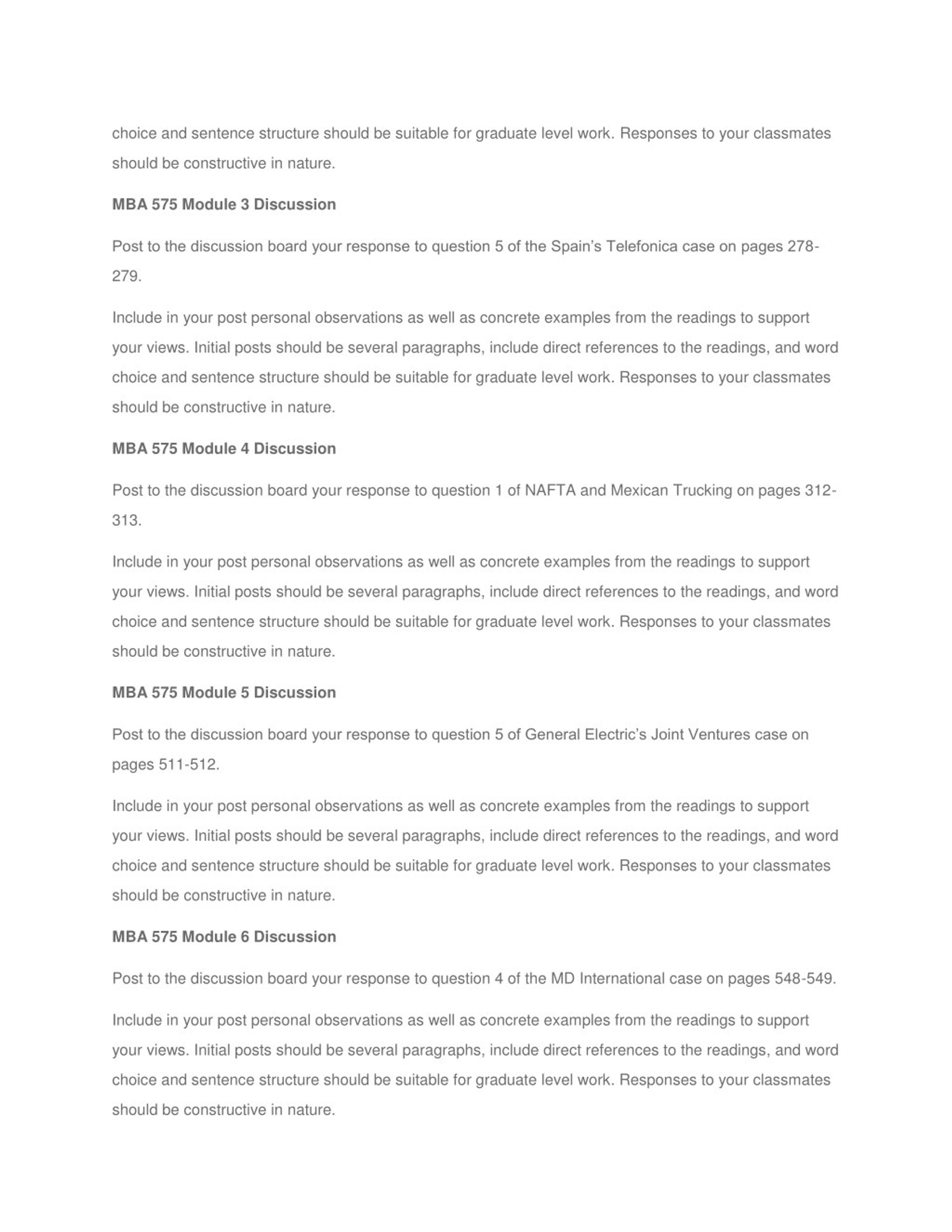 choice and sentence structure should be suitable for graduate level work. Responses to your classmates should be constructive in nature.

MBA 575 Module 3 Discussion

Post to the discussion board your response to question 5 of the Spain's Telefonica case on pages 278-279.

Include in your post personal observations as well as concrete examples from the readings to support your views. Initial posts should be several paragraphs, include direct references to the readings, and word choice and sentence structure should be suitable for graduate level work. Responses to your classmates should be constructive in nature.

MBA 575 Module 4 Discussion

Post to the discussion board your response to question 1 of NAFTA and Mexican Trucking on pages 312-313.

Include in your post personal observations as well as concrete examples from the readings to support your views. Initial posts should be several paragraphs, include direct references to the readings, and word choice and sentence structure should be suitable for graduate level work. Responses to your classmates should be constructive in nature.

MBA 575 Module 5 Discussion

Post to the discussion board your response to question 5 of General Electric's Joint Ventures case on pages 511-512.

Include in your post personal observations as well as concrete examples from the readings to support your views. Initial posts should be several paragraphs, include direct references to the readings, and word choice and sentence structure should be suitable for graduate level work. Responses to your classmates should be constructive in nature.

MBA 575 Module 6 Discussion

Post to the discussion board your response to question 4 of the MD International case on pages 548-549.

Include in your post personal observations as well as concrete examples from the readings to support your views. Initial posts should be several paragraphs, include direct references to the readings, and word choice and sentence structure should be suitable for graduate level work. Responses to your classmates should be constructive in nature.